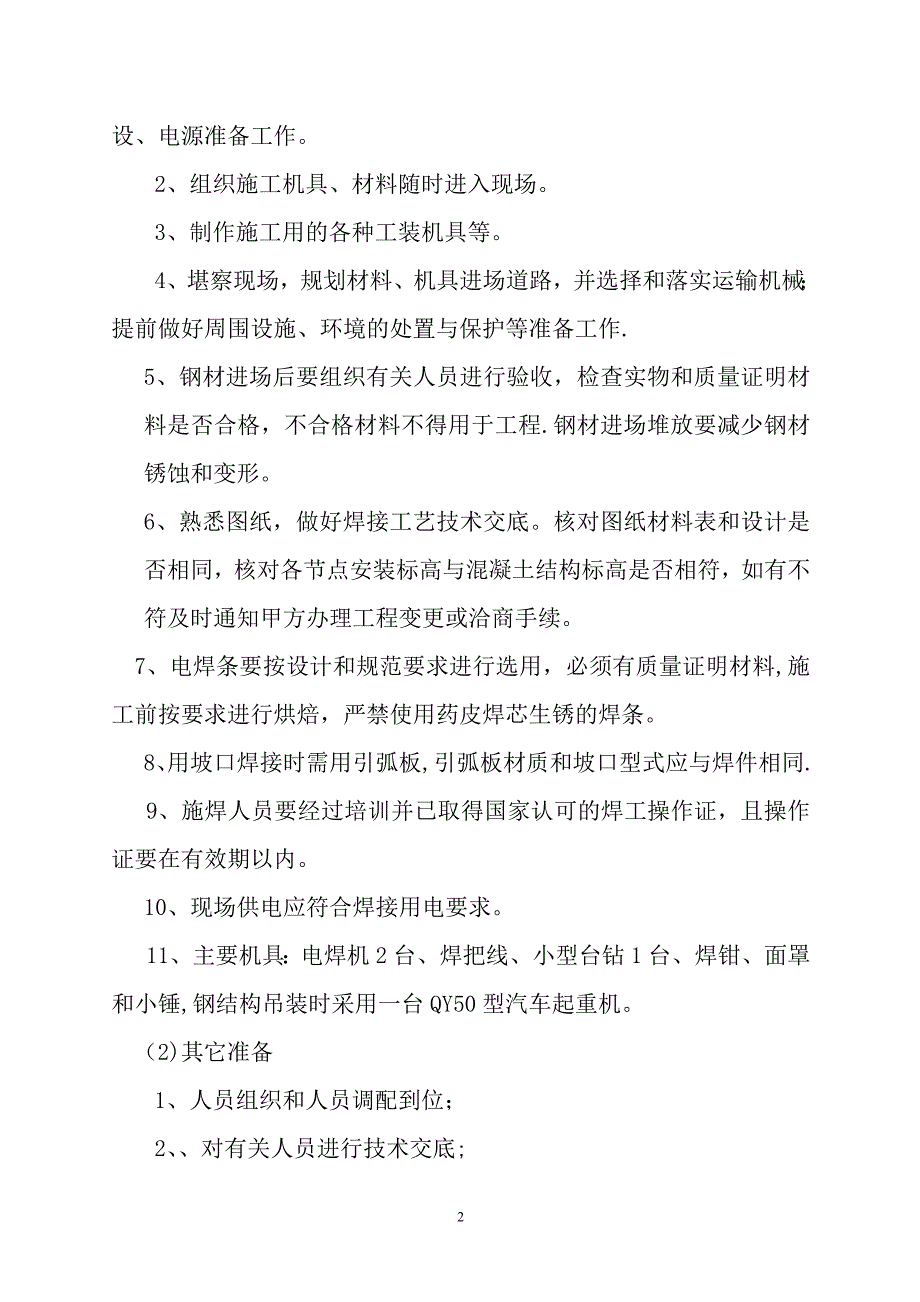 设、电源准备工作。

2、组织施工机具、材料随时进入现场。

3、制作施工用的各种工装机具等。

4、堪察现场，规划材料、机具进场道路，并选择和落实运输机械;提前做好周围设施、环境的处置与保护等准备工作.

5、钢材进场后要组织有关人员进行验收，检查实物和质量证明材料是否合格，不合格材料不得用于工程.钢材进场堆放要减少钢材锈蚀和变形。

6、熟悉图纸，做好焊接工艺技术交底。核对图纸材料表和设计是否相同，核对各节点安装标高与混凝土结构标高是否相符，如有不符及时通知甲方办理工程变更或洽商手续。

7、电焊条要按设计和规范要求进行选用，必须有质量证明材料,施工前按要求进行烘焙，严禁使用药皮焊芯生锈的焊条。

8、用坡口焊接时需用引弧板,引弧板材质和坡口型式应与焊件相同.

9、施焊人员要经过培训并已取得国家认可的焊工操作证，且操作证要在有效期以内。

10、现场供电应符合焊接用电要求。

11、主要机具:电焊机 2 台、焊把线、小型台钻 1 台、焊钳、面罩和小锤,钢结构吊装时采用一台 QY50 型汽车起重机。

(2)其它准备

1、人员组织和人员调配到位;

2、、对有关人员进行技术交底;

2